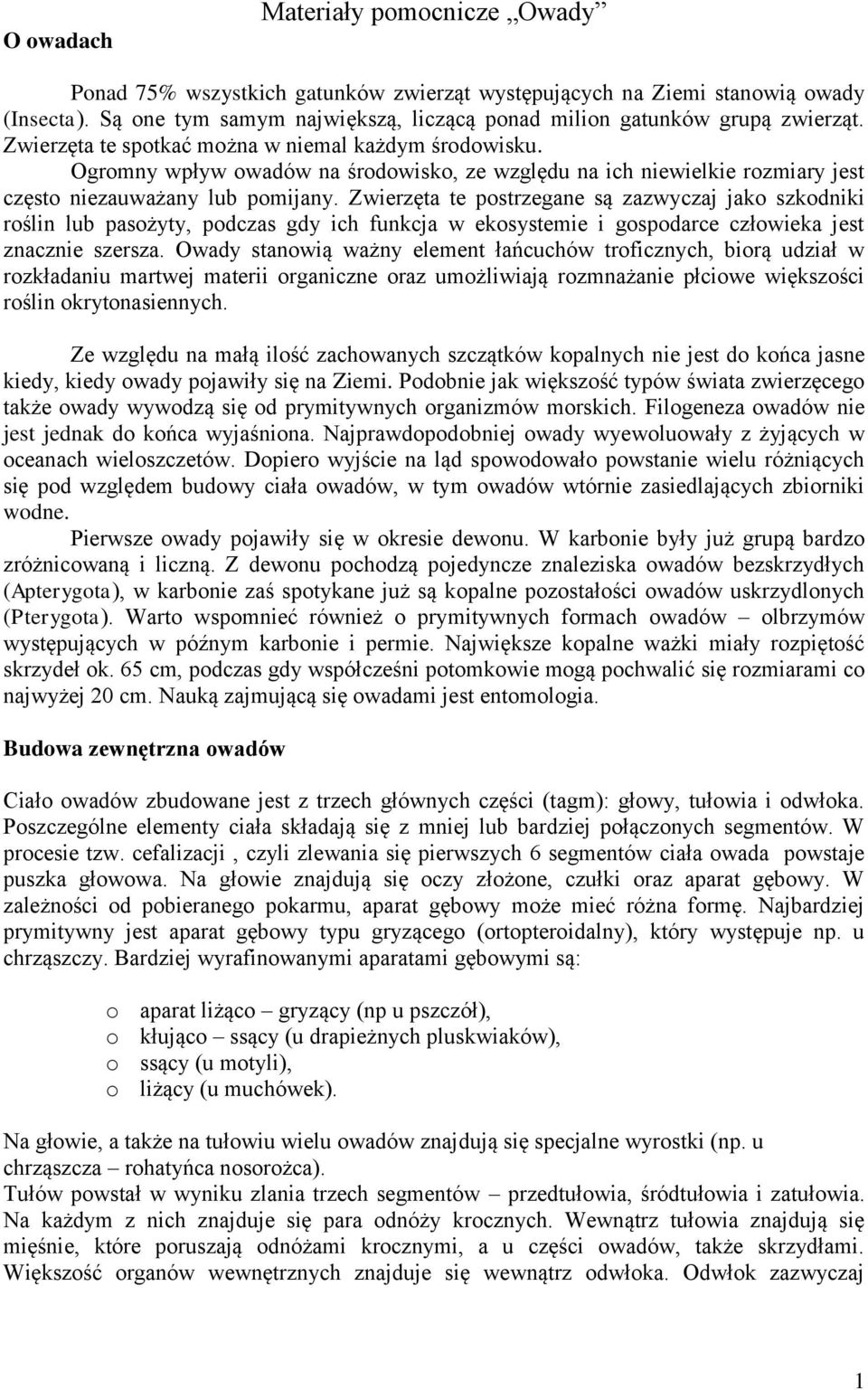 Materiały pomocnicze „Owady”

O owadach

Ponad 75% wszystkich gatunków zwierząt występujących na Ziemi stanowią owady (Insecta). Są one tym samym największą, liczącą ponad milion gatunków grupą zwierząt. Zwierzęta te spotkać można w niemal każdym środowisku.

Ogromny wpływ owadów na środowisko, ze względu na ich niewielkie rozmiary jest często niezauważany lub pomijany. Zwierzęta te postrzegane są zazwyczaj jako szkodniki roślin lub pasożyty, podczas gdy ich funkcja w ekosystemie i gospodarce człowieka jest znacznie szersza. Owady stanowią ważny element łańcuchów troficznych, biorą udział w rozkładaniu martwej materii organiczne oraz umożliwiają rozmnażanie płciowe większości roślin okrytonasiennych.

Ze względu na małą ilość zachowanych szczątków kopalnych nie jest do końca jasne kiedy, kiedy owady pojawiły się na Ziemi. Podobnie jak większość typów świata zwierzęcego także owady wywodzą się od prymitywnych organizmów morskich. Filogeneza owadów nie jest jednak do końca wyjaśniona. Najprawdopodobniej owady wyewoluowały z żyjących w oceanach wieloszczetów. Dopiero wyjście na ląd spowodowało powstanie wielu różniących się pod względem budowy ciała owadów, w tym owadów wtórnie zasiedlających zbiorniki wodne.

Pierwsze owady pojawiły się w okresie dewonu. W karbonie były już grupą bardzo zróżnicowaną i liczną. Z dewonu pochodzą pojedyncze znaleziska owadów bezskrzydłych (Apterygota), w karbonie zaś spotykane już są kopalne pozostałości owadów uskrzydlonych (Pterygota). Warto wspomnieć również o prymitywnych formach owadów – olbrzymów występujących w późnym karbonie i permie. Największe kopalne ważki miały rozpiętość skrzydeł ok. 65 cm, podczas gdy współcześni potomkowie mogą pochwalić się rozmiarami co najwyżej 20 cm. Nauką zajmującą się owadami jest entomologia.

Budowa zewnętrzna owadów

Ciało owadów zbudowane jest z trzech głównych części (tagm): głowy, tułowia i odwłoka. Poszczególne elementy ciała składają się z mniej lub bardziej połączonych segmentów. W procesie tzw. cefalizacji , czyli zlewania się pierwszych 6 segmentów ciała owada powstaje puszka głowowa. Na głowie znajdują się oczy złożone, czułki oraz aparat gębowy. W zależności od pobieranego pokarmu, aparat gębowy może mieć różna formę. Najbardziej prymitywny jest aparat gębowy typu gryzącego (ortopteroidalny), który występuje np. u chrząszczy. Bardziej wyrafinowanymi aparatami gębowymi są:

o aparat liżąco – gryzący (np u pszczół),
o kłująco – ssący (u drapieżnych pluskwiaków),
o ssący (u motyli),
o liżący (u muchówek).

Na głowie, a także na tułowiu wielu owadów znajdują się specjalne wyrostki (np. u chrząszcza – rohatyńca nosorożca).
Tułów powstał w wyniku zlania trzech segmentów – przedtułowia, śródtułowia i zatułowia. Na każdym z nich znajduje się para odnóży krocznych. Wewnątrz tułowia znajdują się mięśnie, które poruszają odnóżami krocznymi, a u części owadów, także skrzydłami. Większość organów wewnętrznych znajduje się wewnątrz odwłoka. Odwłok zazwyczaj

1